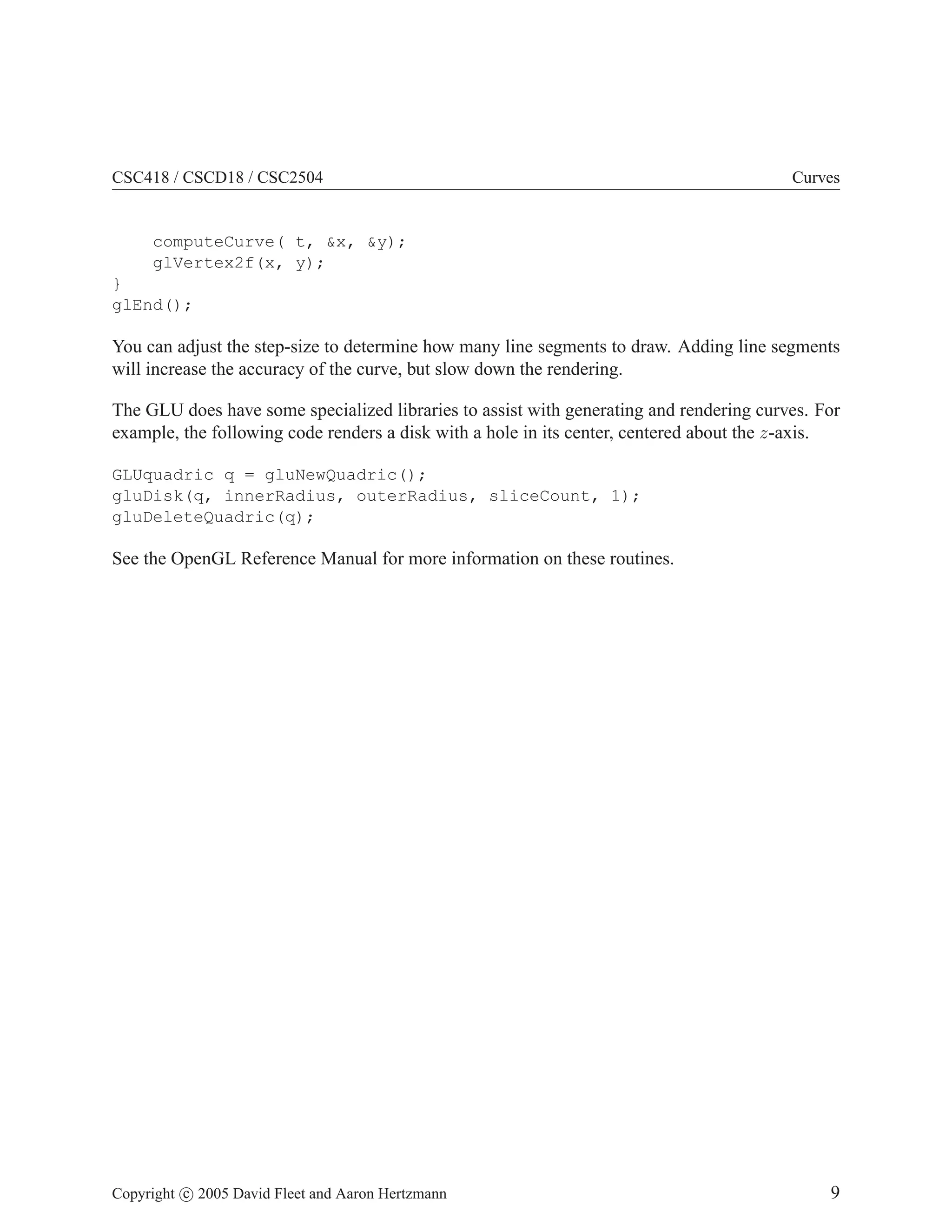 CSC418 / CSCD18 / CSC2504 Curves

    computeCurve( t, &x, &y);
    glVertex2f(x, y);
}
glEnd();

You can adjust the step-size to determine how many line segments to draw. Adding line segments will increase the accuracy of the curve, but slow down the rendering.

The GLU does have some specialized libraries to assist with generating and rendering curves. For example, the following code renders a disk with a hole in its center, centered about the $z$-axis.

GLUquadric q = gluNewQuadric();
gluDisk(q, innerRadius, outerRadius, sliceCount, 1);
gluDeleteQuadric(q);

See the OpenGL Reference Manual for more information on these routines.

Copyright © 2005 David Fleet and Aaron Hertzmann 9